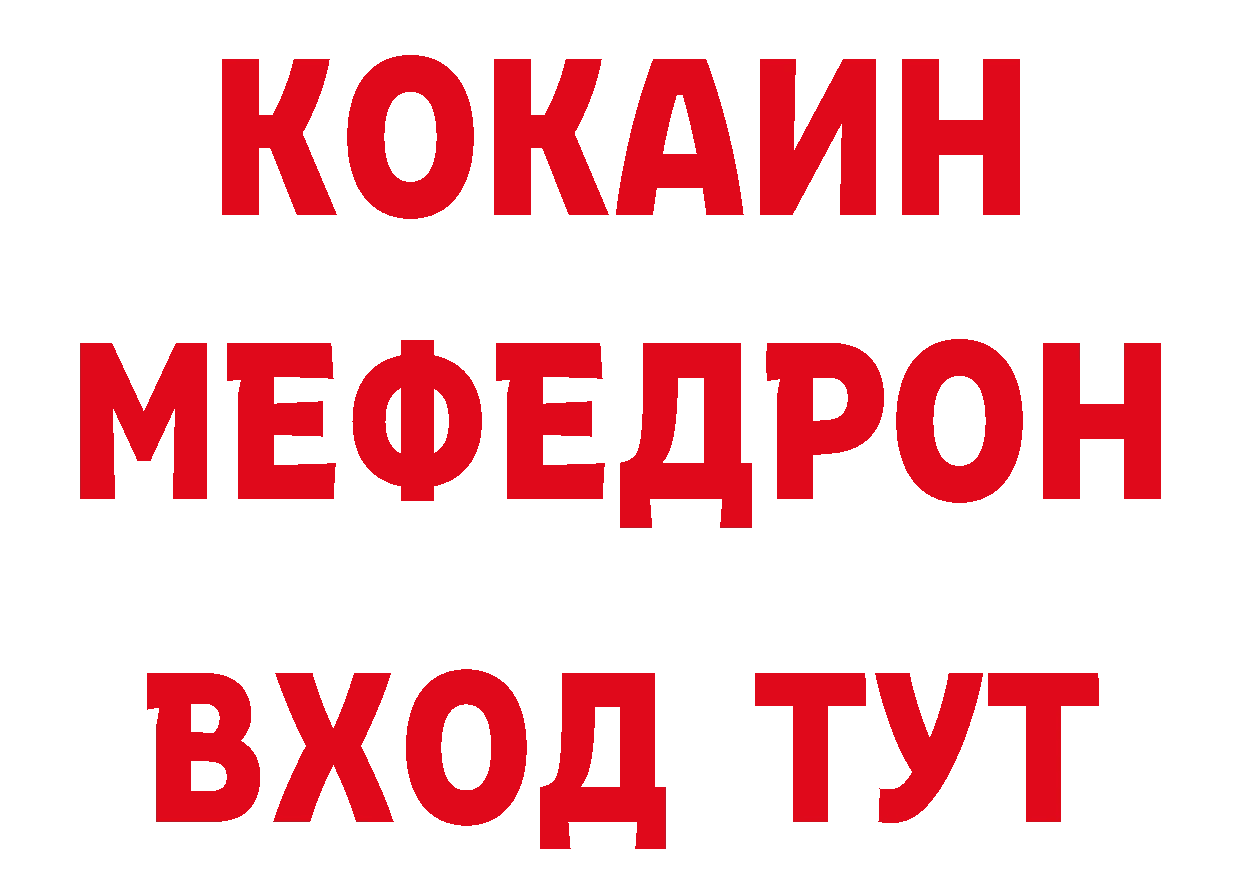 КОКАИН
МЕФЕДРОН
ВХОД ТУТ